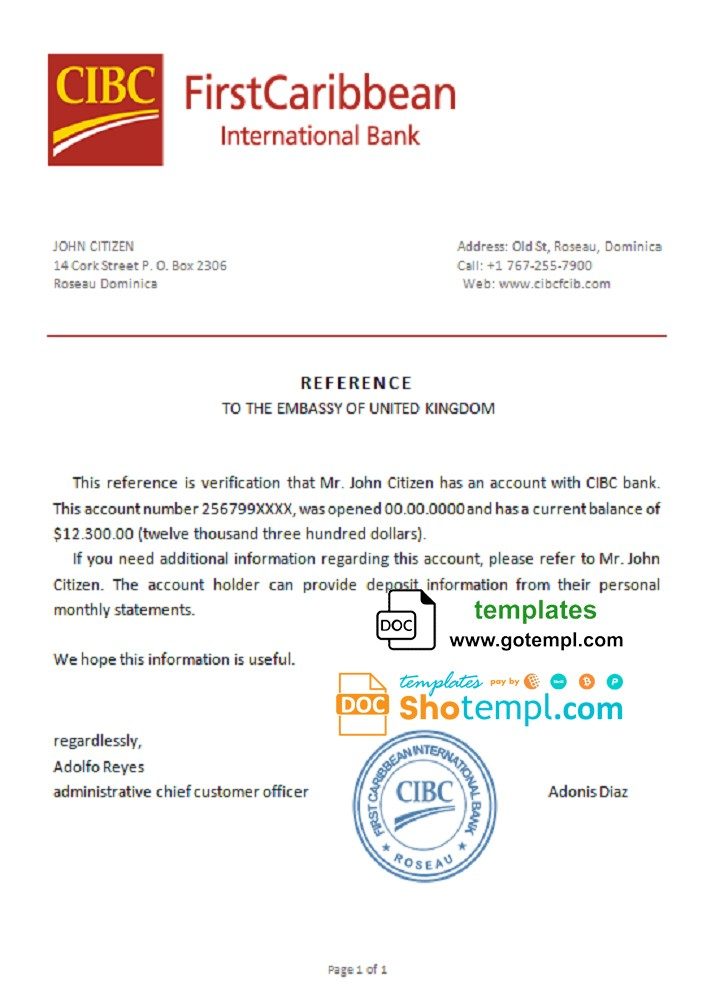 CIBC FirstCaribbean International Bank

JOHN CITIZEN
14 Cork Street P. O. Box 2306
Roseau Dominica

Address: Old St, Roseau, Dominica
Call: +1 767-255-7900
Web: www.cibcfcib.com

REFERENCE
TO THE EMBASSY OF UNITED KINGDOM

This reference is verification that Mr. John Citizen has an account with CIBC bank. This account number 256799XXXX, was opened 00.00.0000 and has a current balance of $12.300.00 (twelve thousand three hundred dollars).

If you need additional information regarding this account, please refer to Mr. John Citizen. The account holder can provide deposit information from their personal monthly statements.

DOC templates www.gotempl.com

We hope this information is useful.

DOC templates pay by Shotempl.com

regardlessly,
Adolfo Reyes
administrative chief customer officer

FIRST CARIBBEAN INTERNATIONAL BANK CIBC ROSEAU

Adonis Diaz

Page 1 of 1